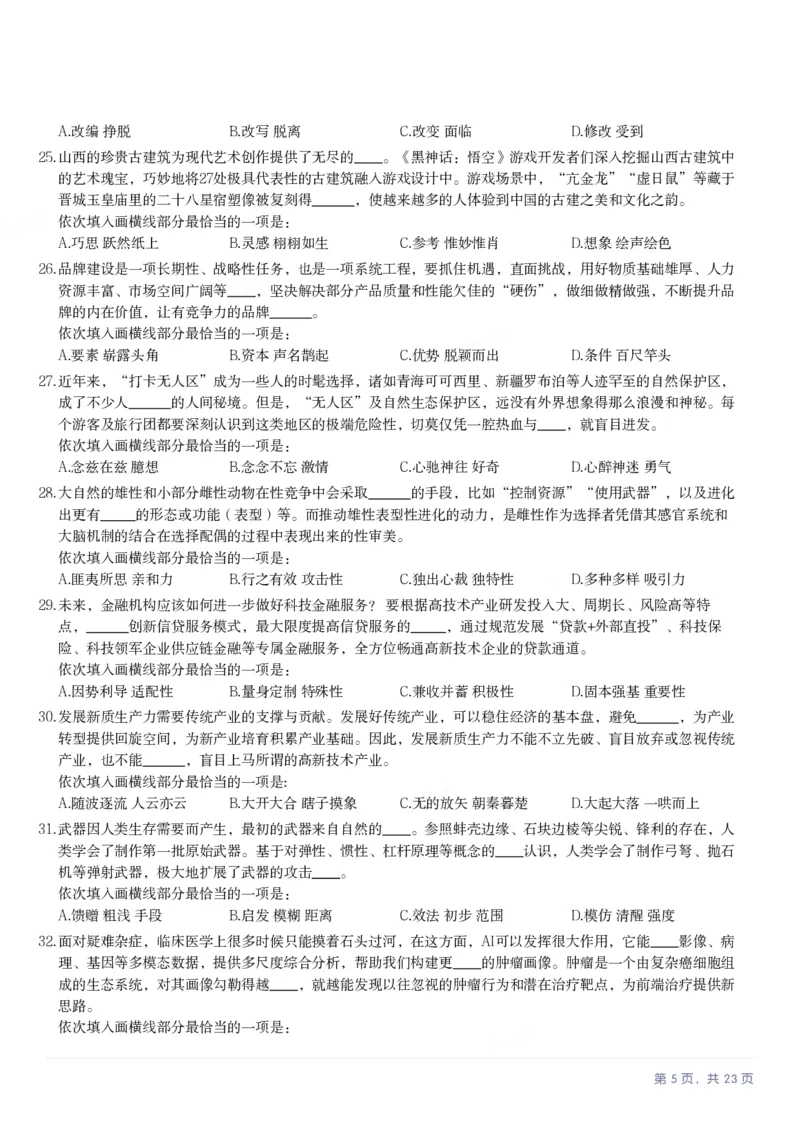 A.改编 挣脱 B.改写 脱离 C.改变 面临 D.修改 受到

25.山西的珍贵古建筑为现代艺术创作提供了无尽的____。《黑神话：悟空》游戏开发者们深入挖掘山西古建筑中的艺术瑰宝，巧妙地将27处极具代表性的古建筑融入游戏设计中。游戏场景中，“亢金龙”“虚日鼠”等藏于晋城玉皇庙里的二十八星宿塑像被复刻得____，使越来越多的人体验到中国的古建之美和文化之韵。
依次填入画横线部分最恰当的一项是：
A.巧思 跃然纸上 B.灵感 栩栩如生 C.参考 惟妙惟肖 D.想象 绘声绘色

26.品牌建设是一项长期性、战略性任务，也是一项系统工程，要抓住机遇，直面挑战，用好物质基础雄厚、人力资源丰富、市场空间广阔等____，坚决解决部分产品质量和性能欠佳的“硬伤”，做细做精做强，不断提升品牌的内在价值，让有竞争力的品牌____。
依次填入画横线部分最恰当的一项是：
A.要素 崭露头角 B.资本 声名鹊起 C.优势 脱颖而出 D.条件 百尺竿头

27.近年来，“打卡无人区”成为一些人的时髦选择，诸如青海可可西里、新疆罗布泊等人迹罕至的自然保护区，成了不少人____的人间秘境。但是，“无人区”及自然生态保护区，远没有外界想象得那么浪漫和神秘。每个游客及旅行团都要深刻认识到这类地区的极端危险性，切莫仅凭一腔热血与____，就盲目进发。
依次填入画横线部分最恰当的一项是：
A.念兹在兹 臆想 B.念念不忘 激情 C.心驰神往 好奇 D.心醉神迷 勇气

28.大自然的雄性和小部分雌性动物在性竞争中会采取____的手段，比如“控制资源”“使用武器”，以及进化出更有____的形态或功能（表型）等。而推动雄性表型性进化的动力，是雌性作为选择者凭借其感官系统和大脑机制的结合在选择配偶的过程中表现出来的性审美。
依次填入画横线部分最恰当的一项是：
A.匪夷所思 亲和力 B.行之有效 攻击性 C.独出心裁 独特性 D.多种多样 吸引力

29.未来，金融机构应该如何进一步做好科技金融服务？要根据高技术产业研发投入大、周期长、风险高等特点，____创新信贷服务模式，最大限度提高信贷服务的____，通过规范发展“贷款+外部直投”、科技保险、科技领军企业供应链金融等专属金融服务，全方位畅通高新技术企业的贷款通道。
依次填入画横线部分最恰当的一项是：
A.因势利导 适配性 B.量身定制 特殊性 C.兼收并蓄 积极性 D.固本强基 重要性

30.发展新质生产力需要传统产业的支撑与贡献。发展好传统产业，可以稳住经济的基本盘，避免____，为产业转型提供回旋空间，为新产业培育积累产业基础。因此，发展新质生产力不能不立先破、盲目放弃或忽视传统产业，也不能____，盲目上马所谓的高新技术产业。
依次填入画横线部分最恰当的一项是：
A.随波逐流 人云亦云 B.大开大合 瞎子摸象 C.无的放矢 朝秦暮楚 D.大起大落 一哄而上

31.武器因人类生存需要而产生，最初的武器来自自然的____。参照蚌壳边缘、石块边棱等尖锐、锋利的存在，人类学会了制作第一批原始武器。基于对弹性、惯性、杠杆原理等概念的____认识，人类学会了制作弓弩、抛石机等弹射武器，极大地扩展了武器的攻击____。
依次填入画横线部分最恰当的一项是：
A.馈赠 粗浅 手段 B.启发 模糊 距离 C.效法 初步 范围 D.模仿 清醒 强度

32.面对疑难杂症，临床医学上很多时候只能摸着石头过河，在这方面，AI可以发挥很大作用，它能____影像、病理、基因等多模态数据，提供多尺度综合分析，帮助我们构建更____的肿瘤画像。肿瘤是一个由复杂癌细胞组成的生态系统，对其画像勾勒得越____，就越能发现以往忽视的肿瘤行为和潜在治疗靶点，为前端治疗提供新思路。
依次填入画横线部分最恰当的一项是：

第5页，共23页